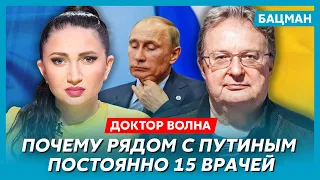 БАЦМАН

ДОКТОР ВОЛНА

ПОЧЕМУ РЯДОМ С ПУТИНЫМ ПОСТОЯННО 15 ВРАЧЕЙ